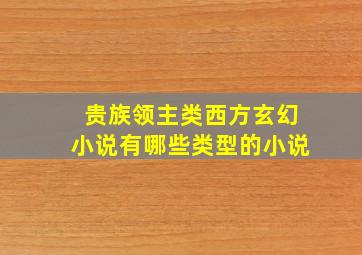 贵族领主类西方玄幻小说有哪些类型的小说